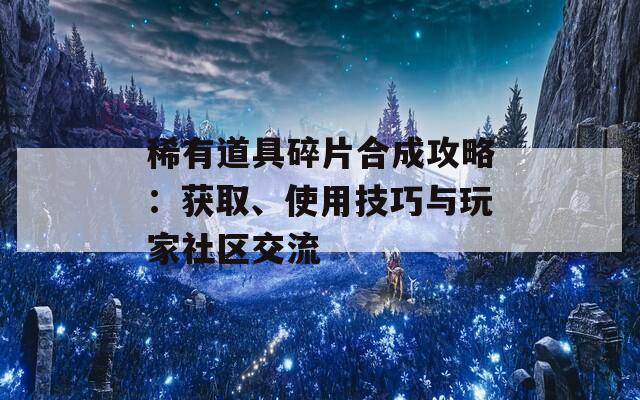 稀有道具碎片合成攻略：获取、使用技巧与玩家社区交流